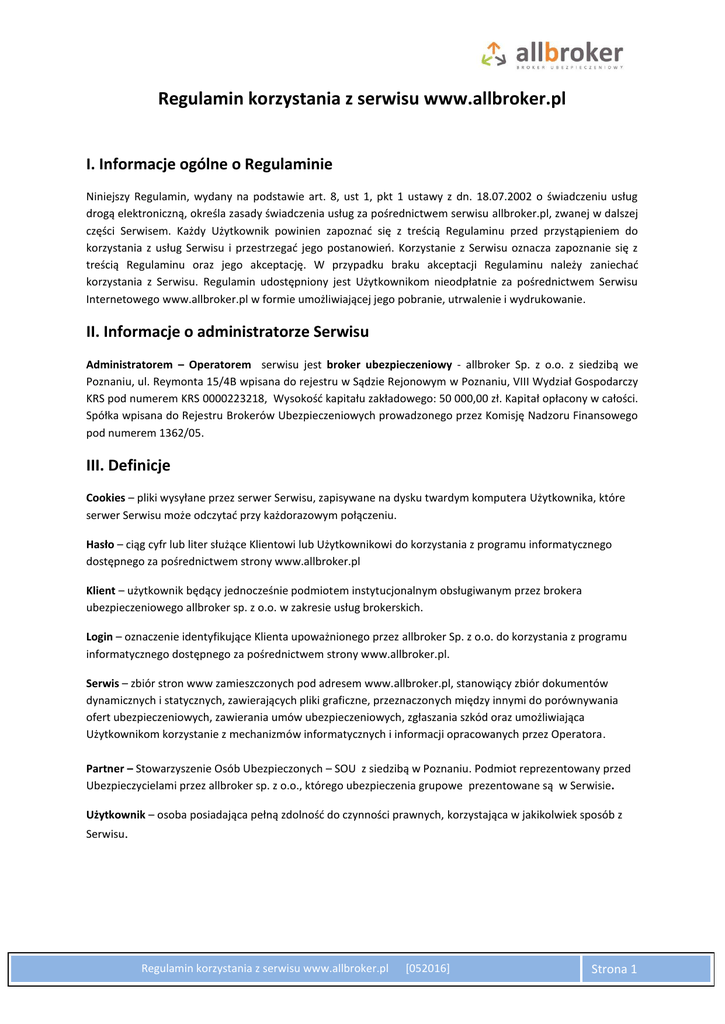 allbroker
BROKER UBEZPIECZENIOWY

Regulamin korzystania z serwisu www.allbroker.pl

I. Informacje ogólne o Regulaminie

Niniejszy Regulamin, wydany na podstawie art. 8, ust 1, pkt 1 ustawy z dn. 18.07.2002 o świadczeniu usług drogą elektroniczną, określa zasady świadczenia usług za pośrednictwem serwisu allbroker.pl, zwanej w dalszej części Serwisem. Każdy Użytkownik powinien zapoznać się z treścią Regulaminu przed przystąpieniem do korzystania z usług Serwisu i przestrzegać jego postanowień. Korzystanie z Serwisu oznacza zapoznanie się z treścią Regulaminu oraz jego akceptację. W przypadku braku akceptacji Regulaminu należy zaniechać korzystania z Serwisu. Regulamin udostępniony jest Użytkownikom nieodpłatnie za pośrednictwem Serwisu Internetowego www.allbroker.pl w formie umożliwiającej jego pobranie, utrwalenie i wydrukowanie.

II. Informacje o administratorze Serwisu

Administratorem – Operatorem serwisu jest broker ubezpieczeniowy - allbroker Sp. z o.o. z siedzibą we Poznaniu, ul. Reymonta 15/4B wpisana do rejestru w Sądzie Rejonowym w Poznaniu, VIII Wydział Gospodarczy KRS pod numerem KRS 0000223218, Wysokość kapitału zakładowego: 50 000,00 zł. Kapitał opłacony w całości. Spółka wpisana do Rejestru Brokerów Ubezpieczeniowych prowadzonego przez Komisję Nadzoru Finansowego pod numerem 1362/05.

III. Definicje

Cookies – pliki wysyłane przez serwer Serwisu, zapisywane na dysku twardym komputera Użytkownika, które serwer Serwisu może odczytać przy każdorazowym połączeniu.

Hasło – ciąg cyfr lub liter służące Klientowi lub Użytkownikowi do korzystania z programu informatycznego dostępnego za pośrednictwem strony www.allbroker.pl

Klient – użytkownik będący jednocześnie podmiotem instytucjonalnym obsługiwanym przez brokera ubezpieczeniowego allbroker sp. z o.o. w zakresie usług brokerskich.

Login – oznaczenie identyfikujące Klienta upoważnionego przez allbroker Sp. z o.o. do korzystania z programu informatycznego dostępnego za pośrednictwem strony www.allbroker.pl.

Serwis – zbiór stron www zamieszczonych pod adresem www.allbroker.pl, stanowiący zbiór dokumentów dynamicznych i statycznych, zawierających pliki graficzne, przeznaczonych między innymi do porównywania ofert ubezpieczeniowych, zawierania umów ubezpieczeniowych, zgłaszania szkód oraz umożliwiająca Użytkownikom korzystanie z mechanizmów informatycznych i informacji opracowanych przez Operatora.

Partner – Stowarzyszenie Osób Ubezpieczonych – SOU z siedzibą w Poznaniu. Podmiot reprezentowany przed Ubezpieczycielami przez allbroker sp. z o.o., którego ubezpieczenia grupowe prezentowane są w Serwisie.

Użytkownik – osoba posiadająca pełną zdolność do czynności prawnych, korzystająca w jakikolwiek sposób z Serwisu.

Regulamin korzystania z serwisu www.allbroker.pl [052016] Strona 1